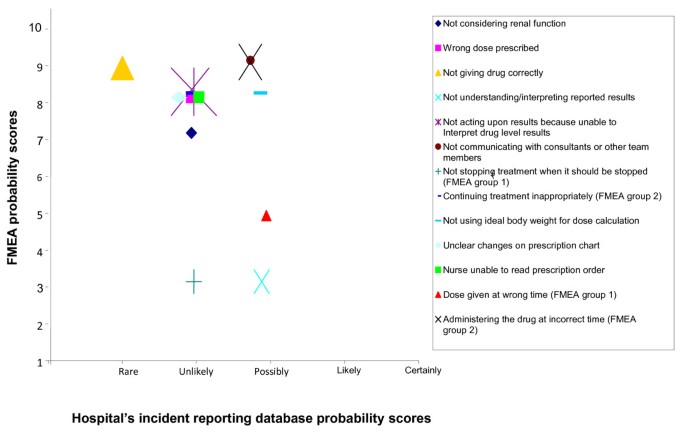 FMEA probability scores

10
9
8
7
6
5
4
3
2
1

Rare
Unlikely
Possibly
Likely
Certainly

Hospital's incident reporting database probability scores

Not considering renal function
Wrong dose prescribed
Not giving drug correctly
Not understanding/interpreting reported results
Not acting upon results because unable to Interpret drug level results
Not communicating with consultants or other team members
Not stopping treatment when it should be stopped (FMEA group 1)
Continuing treatment inappropriately (FMEA group 2)
Not using ideal body weight for dose calculation
Unclear changes on prescription chart
Nurse unable to read prescription order
Dose given at wrong time (FMEA group 1)
Administering the drug at incorrect time (FMEA group 2)